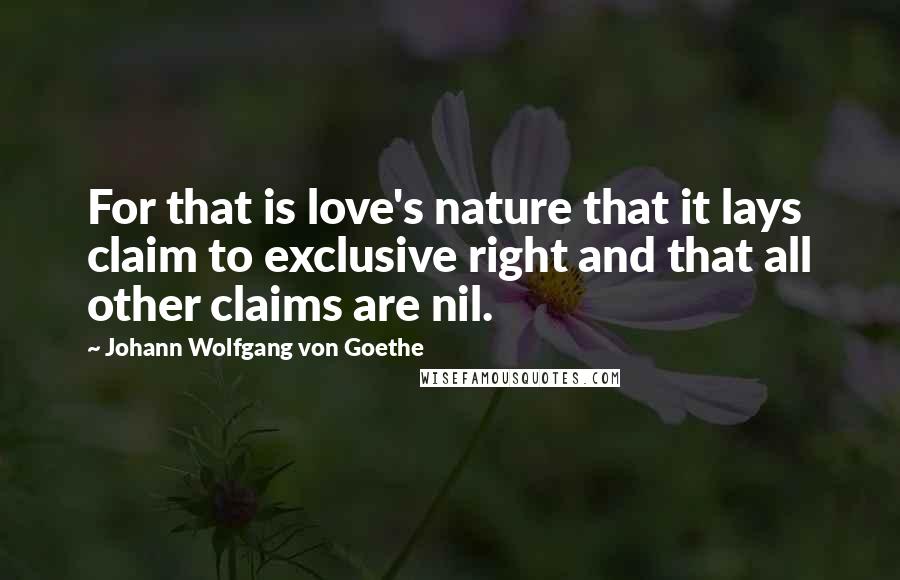 For that is love's nature that it lays claim to exclusive right and that all other claims are nil.

~ Johann Wolfgang von Goethe

WISEFAMOUSQUOTES.COM